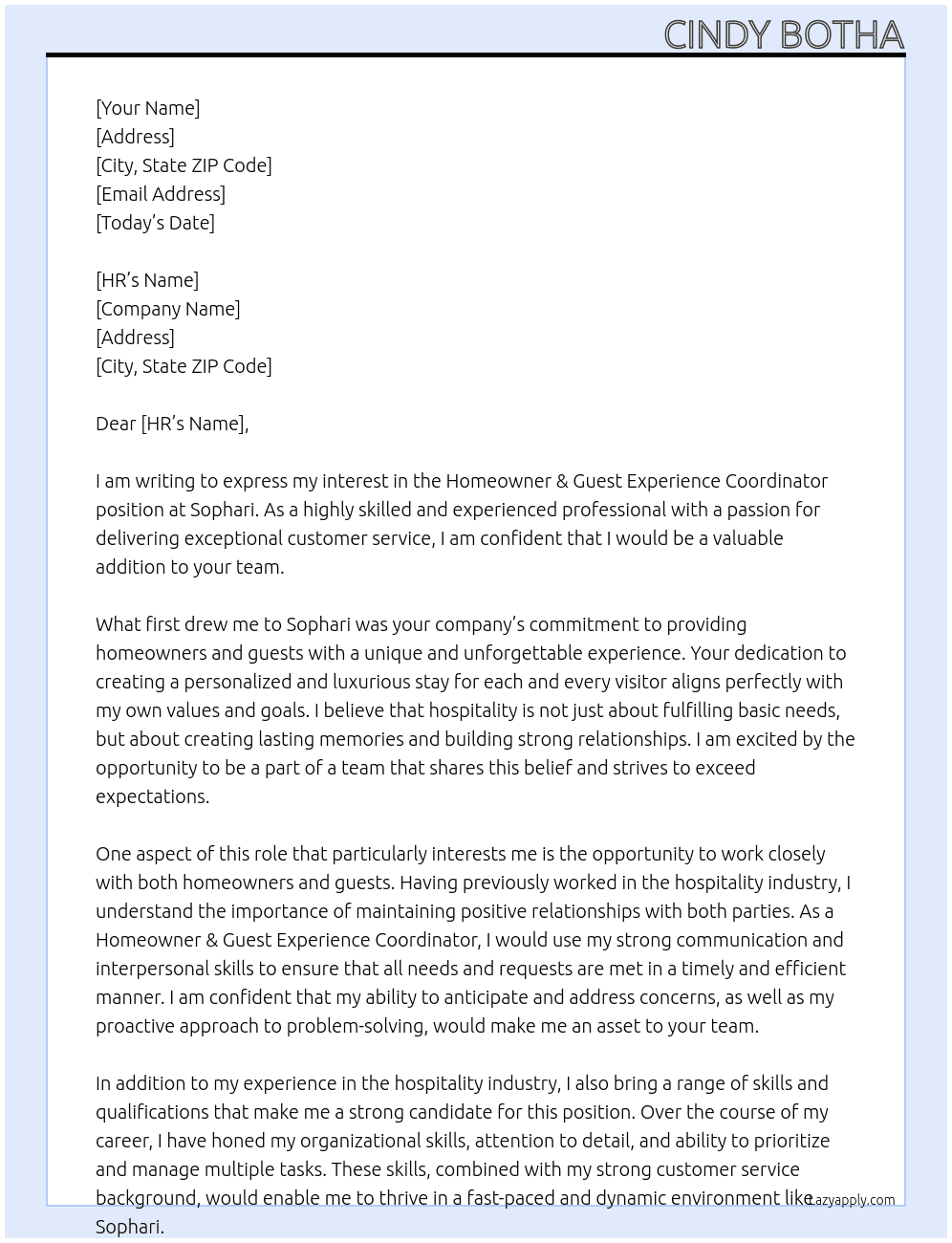 CINDY BOTHA

[Your Name]
[Address]
[City, State ZIP Code]
[Email Address]
[Today's Date]

[HR's Name]
[Company Name]
[Address]
[City, State ZIP Code]

Dear [HR's Name],

I am writing to express my interest in the Homeowner & Guest Experience Coordinator position at Sophari. As a highly skilled and experienced professional with a passion for delivering exceptional customer service, I am confident that I would be a valuable addition to your team.

What first drew me to Sophari was your company's commitment to providing homeowners and guests with a unique and unforgettable experience. Your dedication to creating a personalized and luxurious stay for each and every visitor aligns perfectly with my own values and goals. I believe that hospitality is not just about fulfilling basic needs, but about creating lasting memories and building strong relationships. I am excited by the opportunity to be a part of a team that shares this belief and strives to exceed expectations.

One aspect of this role that particularly interests me is the opportunity to work closely with both homeowners and guests. Having previously worked in the hospitality industry, I understand the importance of maintaining positive relationships with both parties. As a Homeowner & Guest Experience Coordinator, I would use my strong communication and interpersonal skills to ensure that all needs and requests are met in a timely and efficient manner. I am confident that my ability to anticipate and address concerns, as well as my proactive approach to problem-solving, would make me an asset to your team.

In addition to my experience in the hospitality industry, I also bring a range of skills and qualifications that make me a strong candidate for this position. Over the course of my career, I have honed my organizational skills, attention to detail, and ability to prioritize and manage multiple tasks. These skills, combined with my strong customer service background, would enable me to thrive in a fast-paced and dynamic environment like Sophari.

Lazyapply.com